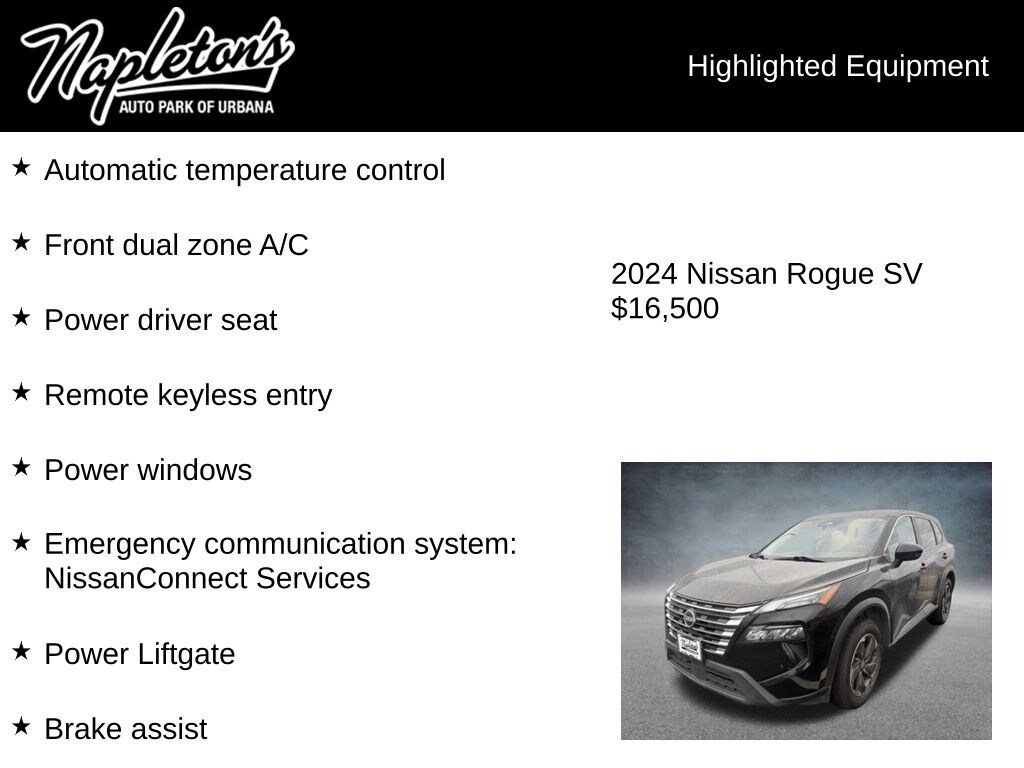 Napleton's
AUTO PARK OF URBANA

Highlighted Equipment

★ Automatic temperature control

★ Front dual zone A/C

★ Power driver seat

★ Remote keyless entry

★ Power windows

★ Emergency communication system: NissanConnect Services

★ Power Liftgate

★ Brake assist

2024 Nissan Rogue SV
$16,500